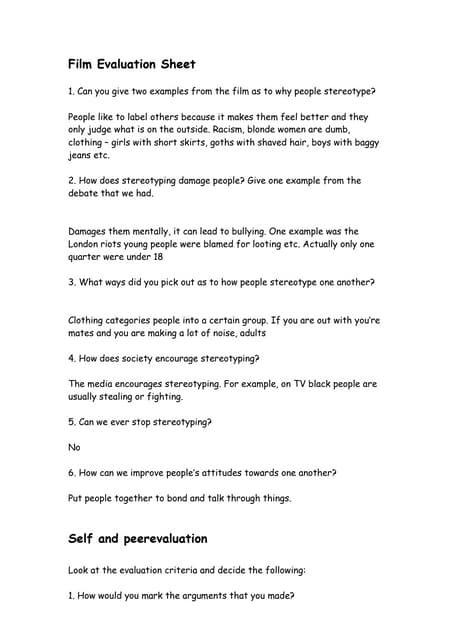 Film Evaluation Sheet

1. Can you give two examples from the film as to why people stereotype?

People like to label others because it makes them feel better and they only judge what is on the outside. Racism, blonde women are dumb, clothing – girls with short skirts, goths with shaved hair, boys with baggy jeans etc.

2. How does stereotyping damage people? Give one example from the debate that we had.

Damages them mentally, it can lead to bullying. One example was the London riots young people were blamed for looting etc. Actually only one quarter were under 18

3. What ways did you pick out as to how people stereotype one another?

Clothing categories people into a certain group. If you are out with you're mates and you are making a lot of noise, adults

4. How does society encourage stereotyping?

The media encourages stereotyping. For example, on TV black people are usually stealing or fighting.

5. Can we ever stop stereotyping?

No

6. How can we improve people's attitudes towards one another?

Put people together to bond and talk through things.

Self and peerevaluation

Look at the evaluation criteria and decide the following:

1. How would you mark the arguments that you made?